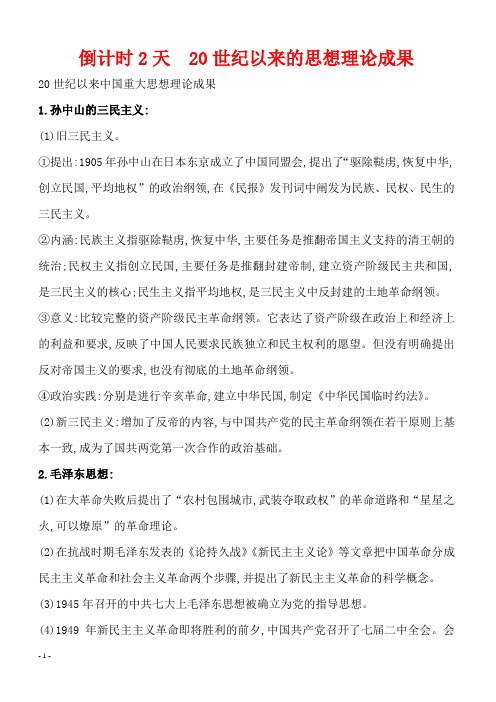 倒计时 2 天　20 世纪以来的思想理论成果

20 世纪以来中国重大思想理论成果

1.孙中山的三民主义:

(1)旧三民主义。

①提出:1905 年孙中山在日本东京成立了中国同盟会,提出了“驱除鞑虏,恢复中华,创立民国,平均地权”的政治纲领,在《民报》发刊词中阐发为民族、民权、民生的三民主义。

②内涵:民族主义指驱除鞑虏,恢复中华,主要任务是推翻帝国主义支持的清王朝的统治;民权主义指创立民国,主要任务是推翻封建帝制,建立资产阶级民主共和国,是三民主义的核心;民生主义指平均地权,是三民主义中反封建的土地革命纲领。

③意义:比较完整的资产阶级民主革命纲领。它表达了资产阶级在政治上和经济上的利益和要求,反映了中国人民要求民族独立和民主权利的愿望。但没有明确提出反对帝国主义的要求,也没有彻底的土地革命纲领。

④政治实践:分别是进行辛亥革命,建立中华民国,制定《中华民国临时约法》。

(2)新三民主义:增加了反帝的内容,与中国共产党的民主革命纲领在若干原则上基本一致,成为了国共两党第一次合作的政治基础。

2.毛泽东思想:

(1)在大革命失败后提出了“农村包围城市,武装夺取政权”的革命道路和“星星之火,可以燎原”的革命理论。

(2)在抗战时期毛泽东发表的《论持久战》《新民主主义论》等文章把中国革命分成民主主义革命和社会主义革命两个步骤,并提出了新民主主义革命的科学概念。

(3)1945 年召开的中共七大上毛泽东思想被确立为党的指导思想。

(4)1949 年新民主主义革命即将胜利的前夕,中国共产党召开了七届二中全会。会

- 1 -